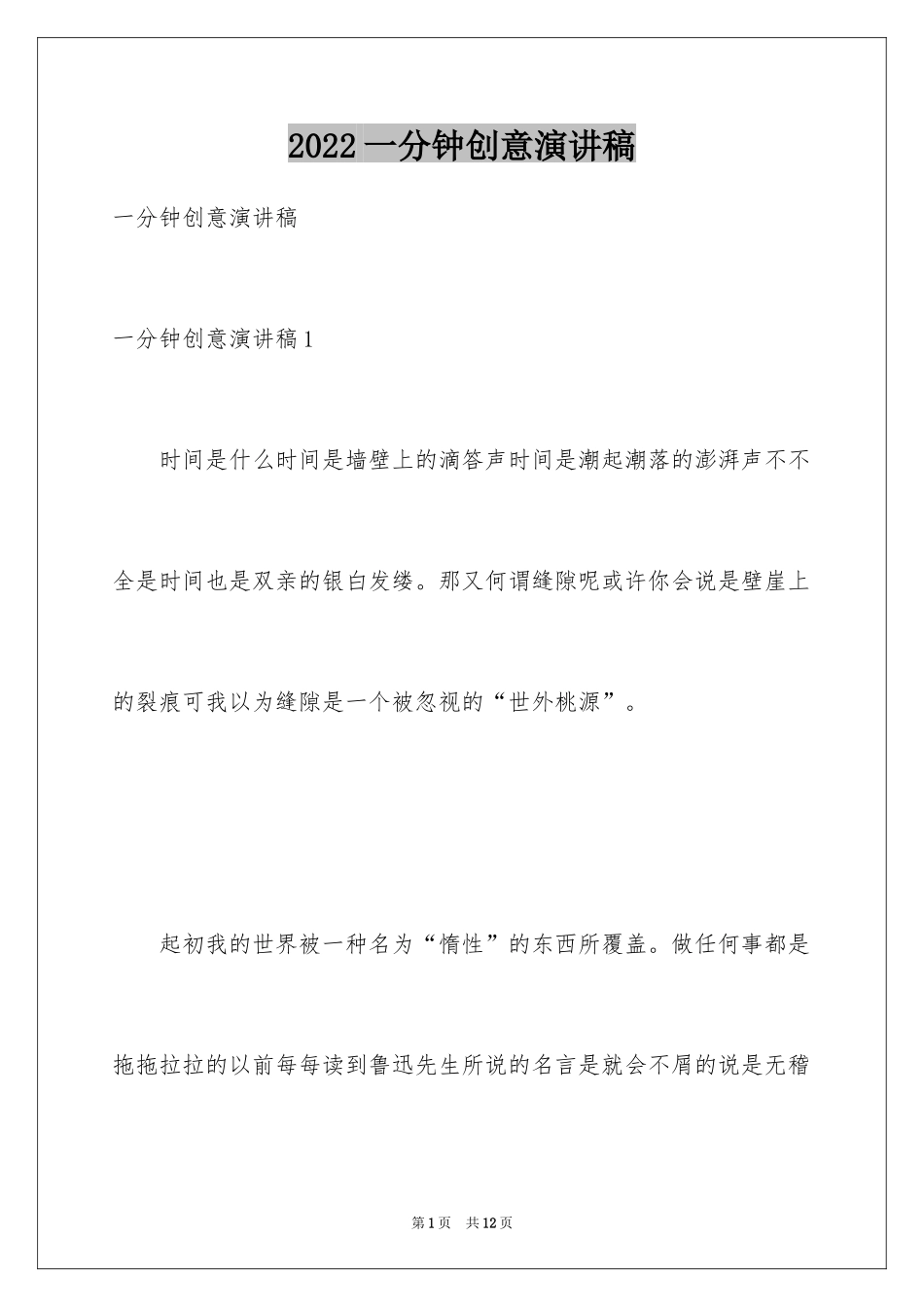 2022 一分钟创意演讲稿

一分钟创意演讲稿

一分钟创意演讲稿 1

时间是什么时间是墙壁上的滴答声时间是潮起潮落的澎湃声不不全是时间也是双亲的银白发缕。那又何谓缝隙呢或许你会说是壁崖上的裂痕可我以为缝隙是一个被忽视的“世外桃源”。

起初我的世界被一种名为“惰性”的东西所覆盖。做任何事都是拖拖拉拉的以前每每读到鲁迅先生所说的名言是就会不屑的说是无稽

第 1 页 共 12 页